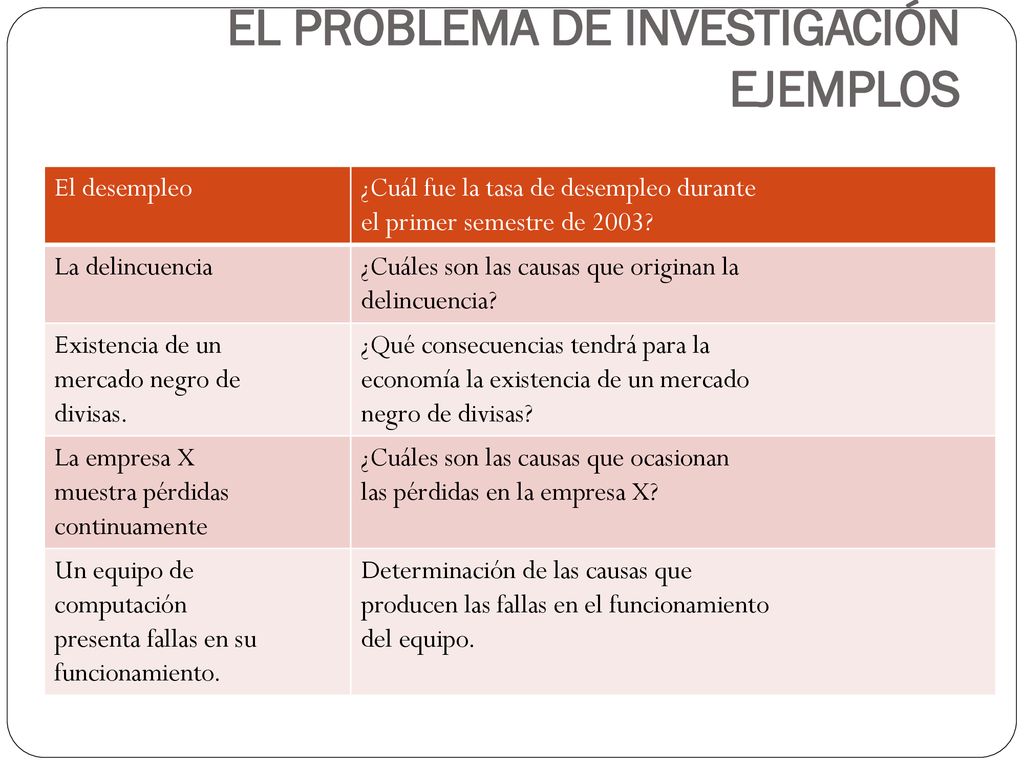 EL PROBLEMA DE INVESTIGACIÓN EJEMPLOS

| El desempleo | ¿Cuál fue la tasa de desempleo durante el primer semestre de 2003? |
|---|---|
| La delincuencia | ¿Cuáles son las causas que originan la delincuencia? |
| Existencia de un mercado negro de divisas. | ¿Qué consecuencias tendrá para la economía la existencia de un mercado negro de divisas? |
| La empresa X muestra pérdidas continuamente | ¿Cuáles son las causas que ocasionan las pérdidas en la empresa X? |
| Un equipo de computación presenta fallas en su funcionamiento. | Determinación de las causas que producen las fallas en el funcionamiento del equipo. |